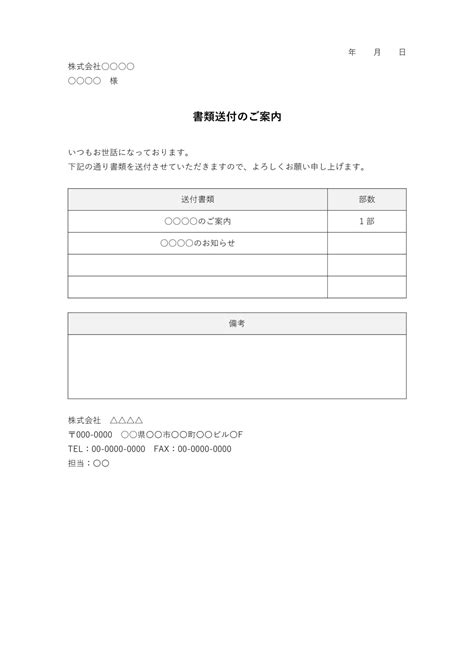 年　月　日

株式会社○○○○
○○○○　様

書類送付のご案内

いつもお世話になっております。
下記の通り書類を送付させていただきますので、よろしくお願い申し上げます。

| 送付書類 | 部数 |
|---|---|
| ○○○○のご案内 | 1部 |
| ○○○○のお知らせ | |
| | |
| | |

| 備考 |
|---|
| |

株式会社　△△△△
〒000-0000　○○県○○市○○町○○ビル○F
TEL：00-0000-0000　FAX：00-0000-0000
担当：○○